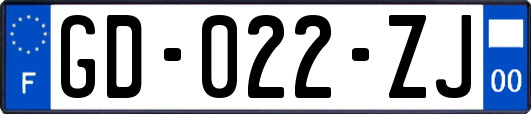 F

GD-022-ZJ

00